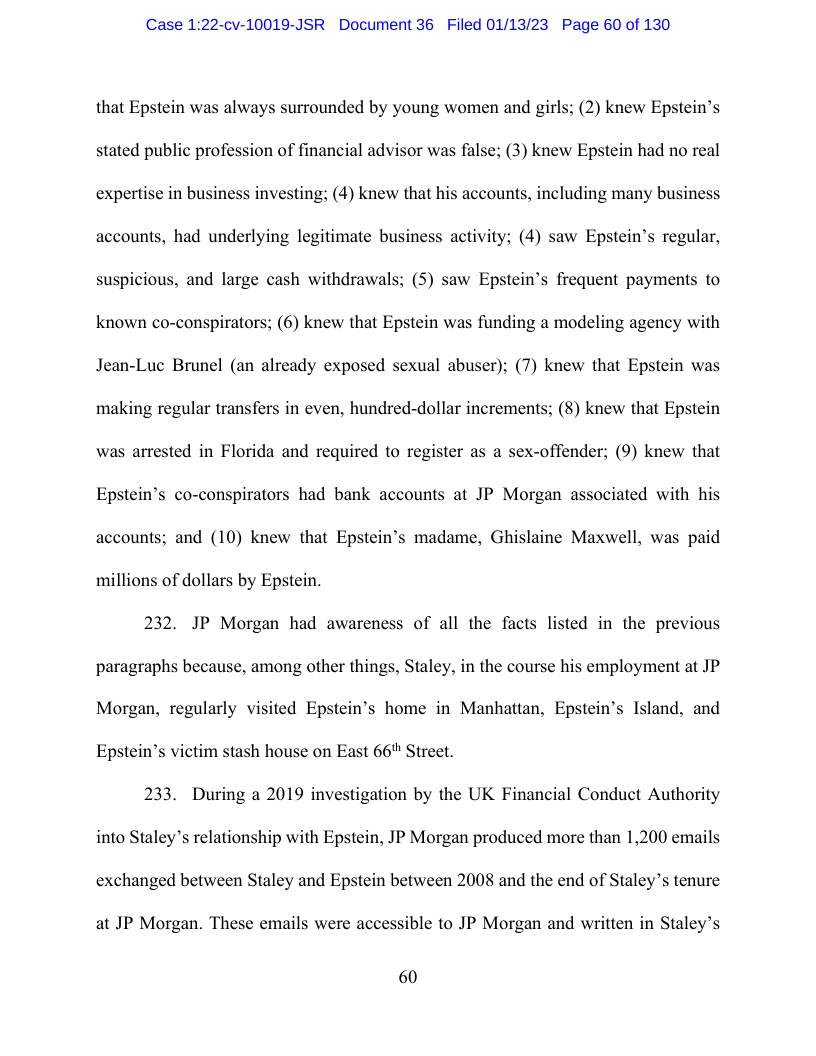 Case 1:22-cv-10019-JSR Document 36 Filed 01/13/23 Page 60 of 130

that Epstein was always surrounded by young women and girls; (2) knew Epstein's stated public profession of financial advisor was false; (3) knew Epstein had no real expertise in business investing; (4) knew that his accounts, including many business accounts, had underlying legitimate business activity; (4) saw Epstein's regular, suspicious, and large cash withdrawals; (5) saw Epstein's frequent payments to known co-conspirators; (6) knew that Epstein was funding a modeling agency with Jean-Luc Brunel (an already exposed sexual abuser); (7) knew that Epstein was making regular transfers in even, hundred-dollar increments; (8) knew that Epstein was arrested in Florida and required to register as a sex-offender; (9) knew that Epstein's co-conspirators had bank accounts at JP Morgan associated with his accounts; and (10) knew that Epstein's madame, Ghislaine Maxwell, was paid millions of dollars by Epstein.

232. JP Morgan had awareness of all the facts listed in the previous paragraphs because, among other things, Staley, in the course his employment at JP Morgan, regularly visited Epstein's home in Manhattan, Epstein's Island, and Epstein's victim stash house on East 66$^{th}$ Street.

233. During a 2019 investigation by the UK Financial Conduct Authority into Staley's relationship with Epstein, JP Morgan produced more than 1,200 emails exchanged between Staley and Epstein between 2008 and the end of Staley's tenure at JP Morgan. These emails were accessible to JP Morgan and written in Staley's

60